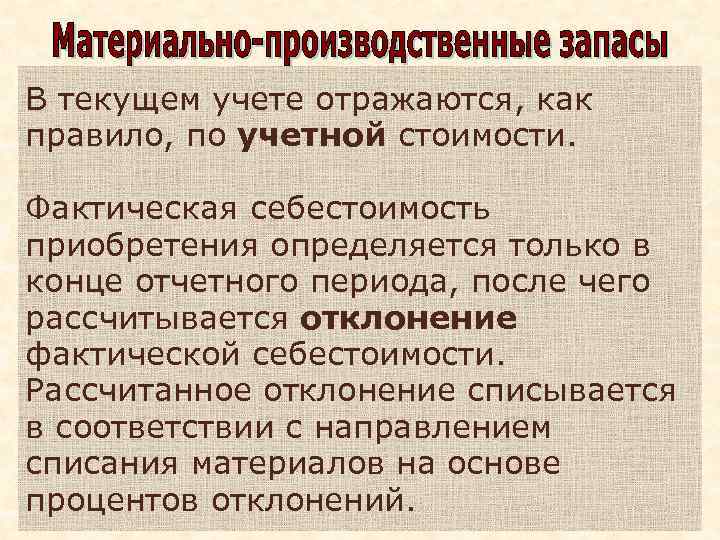 Материально-производственные запасы

В текущем учете отражаются, как правило, по учетной стоимости.

Фактическая себестоимость приобретения определяется только в конце отчетного периода, после чего рассчитывается отклонение фактической себестоимости. Рассчитанное отклонение списывается в соответствии с направлением списания материалов на основе процентов отклонений.